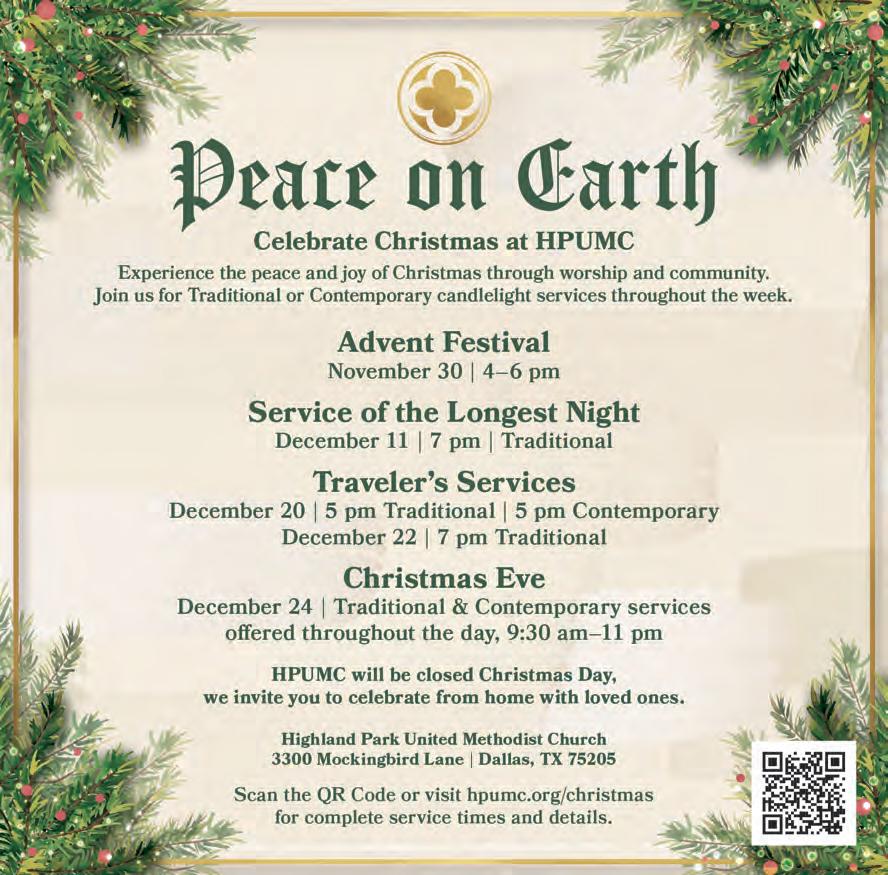 Peace on Earth

Celebrate Christmas at HPUMC

Experience the peace and joy of Christmas through worship and community. Join us for Traditional or Contemporary candlelight services throughout the week.

Advent Festival
November 30 | 4–6 pm

Service of the Longest Night
December 11 | 7 pm | Traditional

Traveler's Services
December 20 | 5 pm Traditional | 5 pm Contemporary
December 22 | 7 pm Traditional

Christmas Eve
December 24 | Traditional & Contemporary services offered throughout the day, 9:30 am–11 pm

HPUMC will be closed Christmas Day, we invite you to celebrate from home with loved ones.

Highland Park United Methodist Church
3300 Mockingbird Lane | Dallas, TX 75205

Scan the QR Code or visit hpumc.org/christmas for complete service times and details.